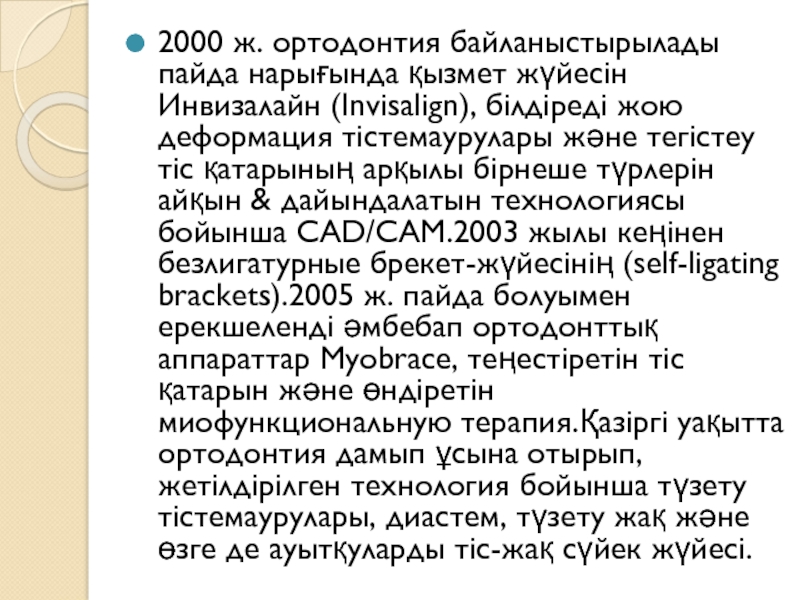 2000 ж. ортодонтия байланыстырылады пайда нарығында қызмет жүйесін Инвизалайн (Invisalign), білдіреді жою деформация тістемаурулары және тегістеу тіс қатарының арқылы бірнеше түрлерін айқын & дайындалатын технологиясы бойынша CAD/CAM.2003 жылы кеңінен безлигатурные брекет-жүйесінің (self-ligating brackets).2005 ж. пайда болуымен ерекшеленді әмбебап ортодонттық аппараттар Myobrace, теңестіретін тіс қатарын және өндіретін миофункциональную терапия.Қазіргі уақытта ортодонтия дамып ұсына отырып, жетілдірілген технология бойынша түзету тістемаурулары, диастем, түзету жақ және өзге де ауытқуларды тіс-жақ сүйек жүйесі.